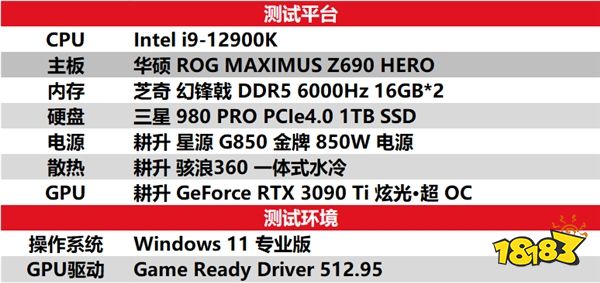 | 测试平台 | |
|---|---|
| CPU | Intel i9-12900K |
| 主板 | 华硕 ROG MAXIMUS Z690 HERO |
| 内存 | 芝奇 幻锋戟 DDR5 6000Hz 16GB*2 |
| 硬盘 | 三星 980 PRO PCIe4.0 1TB SSD |
| 电源 | 耕升 星源 G850 金牌 850W 电源 |
| 散热 | 耕升 骇浪360 一体式水冷 |
| GPU | 耕升 GeForce RTX 3090 Ti 炫光•超 OC |
| 测试环境 | |
| 操作系统 | Windows 11 专业版 |
| GPU驱动 | Game Ready Driver 512.95 |

18183